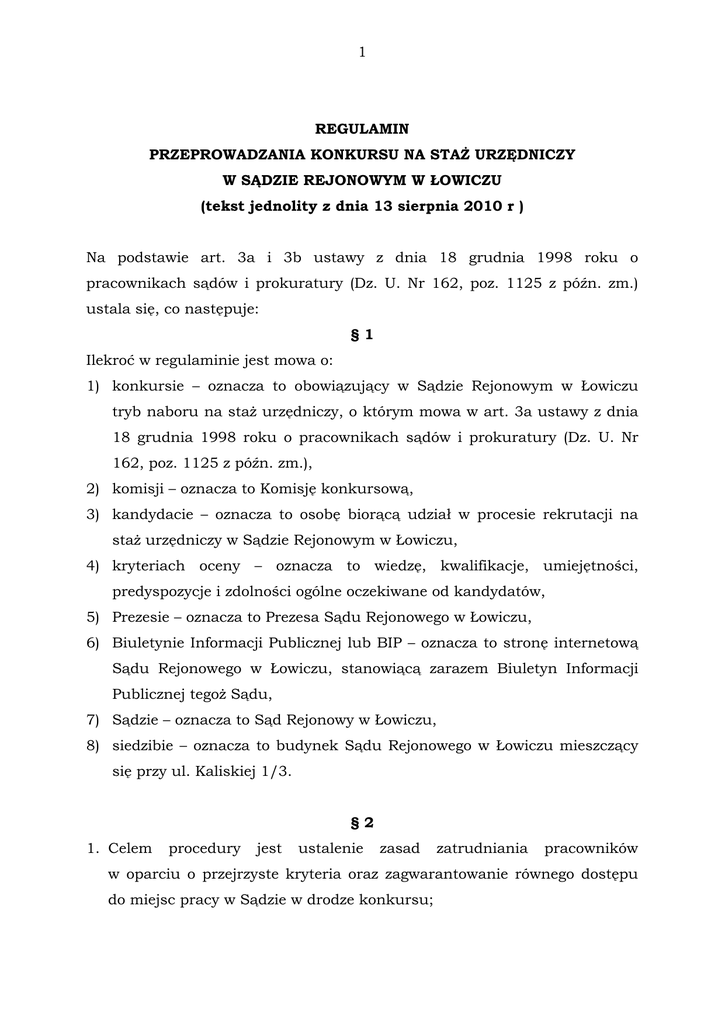 1

REGULAMIN
PRZEPROWADZANIA KONKURSU NA STAŻ URZĘDNICZY
W SĄDZIE REJONOWYM W ŁOWICZU
(tekst jednolity z dnia 13 sierpnia 2010 r )

Na podstawie art. 3a i 3b ustawy z dnia 18 grudnia 1998 roku o pracownikach sądów i prokuratury (Dz. U. Nr 162, poz. 1125 z późn. zm.) ustala się, co następuje:

§ 1

Ilekroć w regulaminie jest mowa o:
1) konkursie – oznacza to obowiązujący w Sądzie Rejonowym w Łowiczu tryb naboru na staż urzędniczy, o którym mowa w art. 3a ustawy z dnia 18 grudnia 1998 roku o pracownikach sądów i prokuratury (Dz. U. Nr 162, poz. 1125 z późn. zm.),
2) komisji – oznacza to Komisję konkursową,
3) kandydacie – oznacza to osobę biorącą udział w procesie rekrutacji na staż urzędniczy w Sądzie Rejonowym w Łowiczu,
4) kryteriach oceny – oznacza to wiedzę, kwalifikacje, umiejętności, predyspozycje i zdolności ogólne oczekiwane od kandydatów,
5) Prezesie – oznacza to Prezesa Sądu Rejonowego w Łowiczu,
6) Biuletynie Informacji Publicznej lub BIP – oznacza to stronę internetową Sądu Rejonowego w Łowiczu, stanowiącą zarazem Biuletyn Informacji Publicznej tegoż Sądu,
7) Sądzie – oznacza to Sąd Rejonowy w Łowiczu,
8) siedzibie – oznacza to budynek Sądu Rejonowego w Łowiczu mieszczący się przy ul. Kaliskiej 1/3.

§ 2

1. Celem procedury jest ustalenie zasad zatrudniania pracowników w oparciu o przejrzyste kryteria oraz zagwarantowanie równego dostępu do miejsc pracy w Sądzie w drodze konkursu;